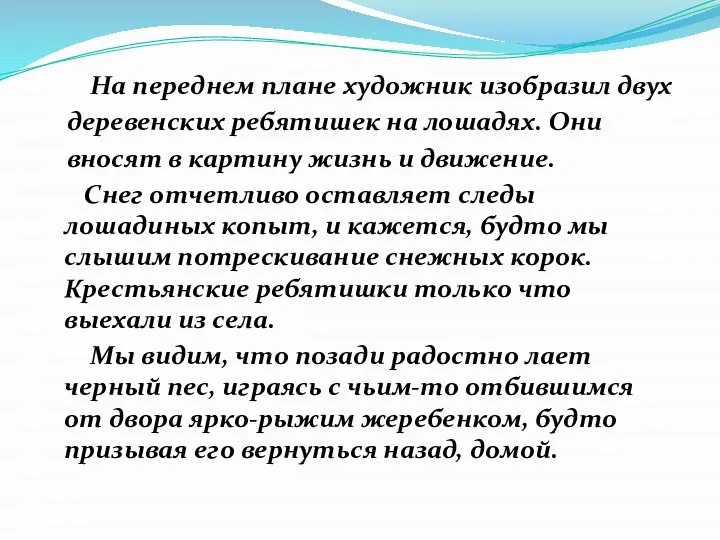 На переднем плане художник изобразил двух деревенских ребятишек на лошадях. Они вносят в картину жизнь и движение.

Снег отчетливо оставляет следы лошадиных копыт, и кажется, будто мы слышим потрескивание снежных корок. Крестьянские ребятишки только что выехали из села.

Мы видим, что позади радостно лает черный пес, играясь с чьим-то отбившимся от двора ярко-рыжим жеребенком, будто призывая его вернуться назад, домой.